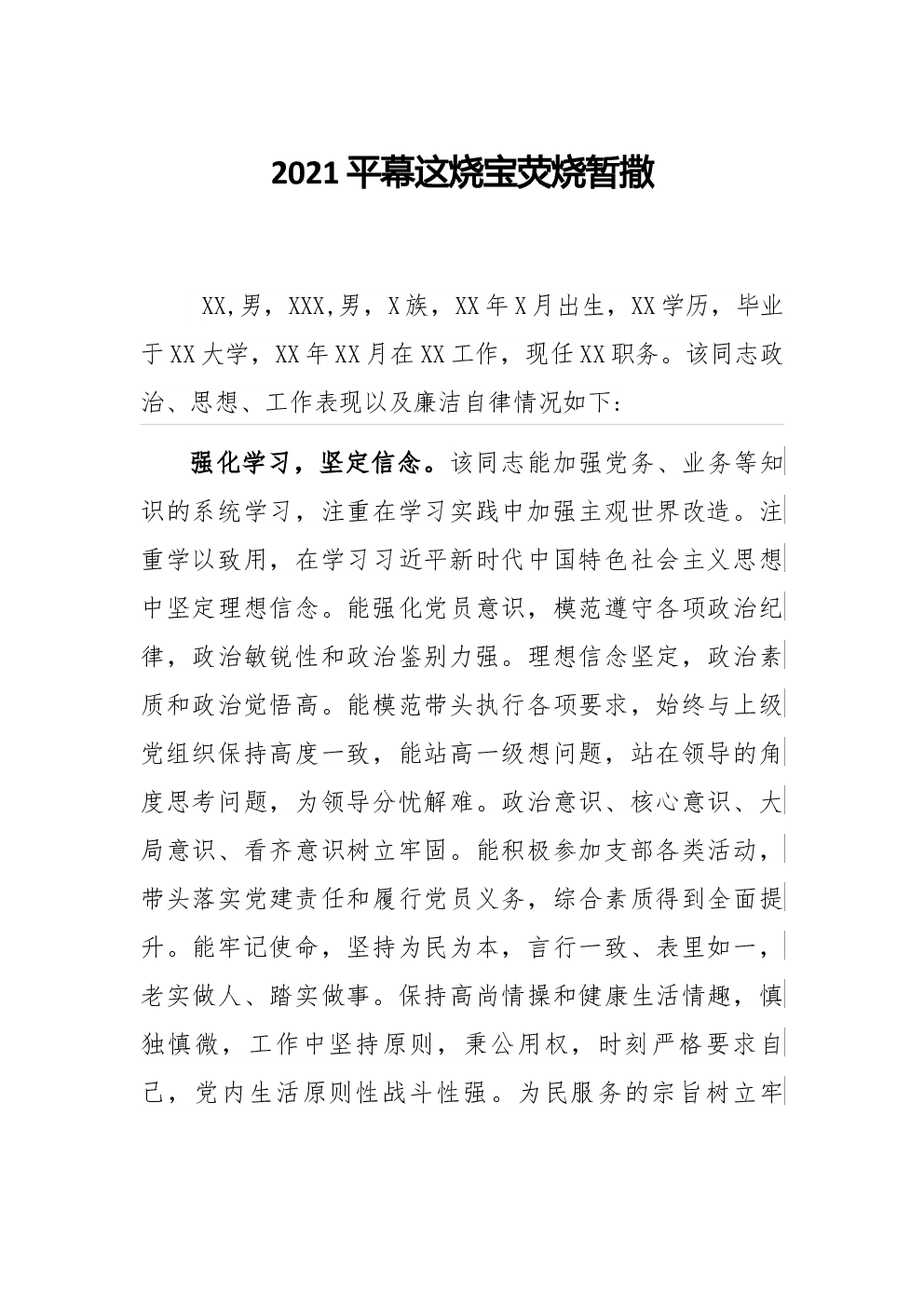 2021平幕这烧宝荧烧暂撒

XX,男，XXX,男，X族，XX年X月出生，XX学历，毕业于XX大学，XX年XX月在XX工作，现任XX职务。该同志政治、思想、工作表现以及廉洁自律情况如下：

强化学习，坚定信念。该同志能加强党务、业务等知识的系统学习，注重在学习实践中加强主观世界改造。注重学以致用，在学习习近平新时代中国特色社会主义思想中坚定理想信念。能强化党员意识，模范遵守各项政治纪律，政治敏锐性和政治鉴别力强。理想信念坚定，政治素质和政治觉悟高。能模范带头执行各项要求，始终与上级党组织保持高度一致，能站高一级想问题，站在领导的角度思考问题，为领导分忧解难。政治意识、核心意识、大局意识、看齐意识树立牢固。能积极参加支部各类活动，带头落实党建责任和履行党员义务，综合素质得到全面提升。能牢记使命，坚持为民为本，言行一致、表里如一，老实做人、踏实做事。保持高尚情操和健康生活情趣，慎独慎微，工作中坚持原则，秉公用权，时刻严格要求自己，党内生活原则性战斗性强。为民服务的宗旨树立牢